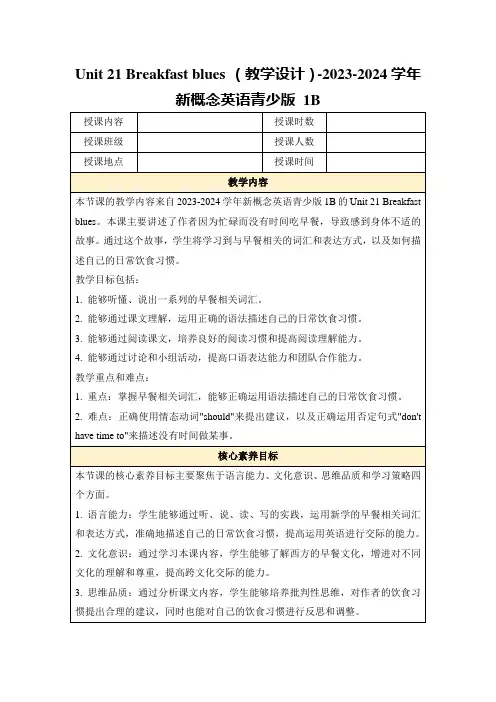 Unit 21 Breakfast blues （教学设计）-2023-2024 学年新概念英语青少版 1B

| 授课内容 | | 授课时数 | |
|---|---|---|---|
| 授课班级 | | 授课人数 | |
| 授课地点 | | 授课时间 | |

教学内容

本节课的教学内容来自 2023-2024 学年新概念英语青少版 1B 的 Unit 21 Breakfast blues。本课主要讲述了作者因为忙碌而没有时间吃早餐，导致感到身体不适的故事。通过这个故事，学生将学习到与早餐相关的词汇和表达方式，以及如何描述自己的日常饮食习惯。

教学目标包括：

1. 能够听懂、说出一系列的早餐相关词汇。

2. 能够通过课文理解，运用正确的语法描述自己的日常饮食习惯。

3. 能够通过阅读课文，培养良好的阅读习惯和提高阅读理解能力。

4. 能够通过讨论和小组活动，提高口语表达能力和团队合作能力。

教学重点和难点：

1. 重点：掌握早餐相关词汇，能够正确运用语法描述自己的日常饮食习惯。

2. 难点：正确使用情态动词"should"来提出建议，以及正确运用否定句式"don't have time to"来描述没有时间做某事。

核心素养目标

本节课的核心素养目标主要聚焦于语言能力、文化意识、思维品质和学习策略四个方面。

1. 语言能力：学生能够通过听、说、读、写的实践，运用新学的早餐相关词汇和表达方式，准确地描述自己的日常饮食习惯，提高运用英语进行交际的能力。

2. 文化意识：通过学习本课内容，学生能够了解西方的早餐文化，增进对不同文化的理解和尊重，提高跨文化交际的能力。

3. 思维品质：通过分析课文内容，学生能够培养批判性思维，对作者的饮食习惯提出合理的建议，同时也能对自己的饮食习惯进行反思和调整。